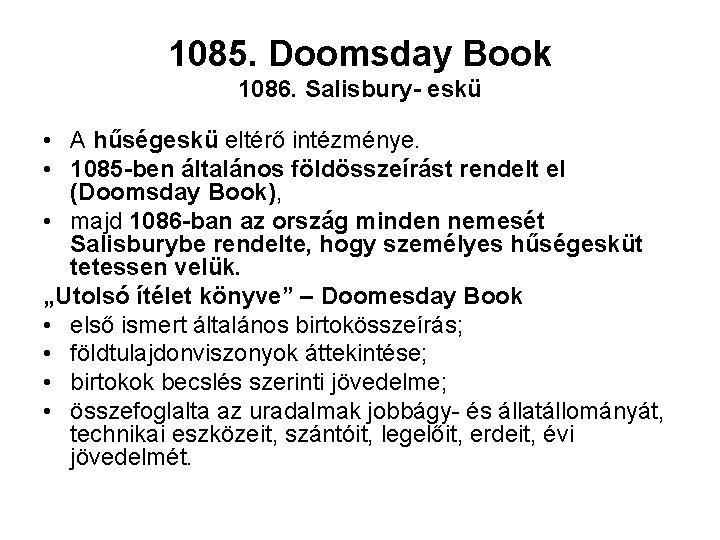 1085. Doomsday Book
1086. Salisbury- eskü

• A hűségeskü eltérő intézménye.
• 1085-ben általános földösszeírást rendelt el (Doomsday Book),
• majd 1086-ban az ország minden nemesét Salisburybe rendelte, hogy személyes hűségesküt tetessen velük.

„Utolsó ítélet könyve” – Doomesday Book
• első ismert általános birtokösszeírás;
• földtulajdonviszonyok áttekintése;
• birtokok becslés szerinti jövedelme;
• összefoglalta az uradalmak jobbágy- és állatállományát, technikai eszközeit, szántóit, legelőit, erdeit, évi jövedelmét.